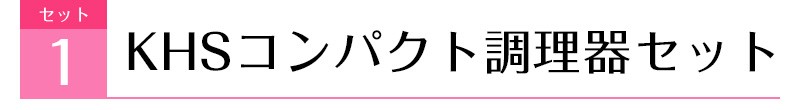 セット
1
KHSコンパクト調理器セット